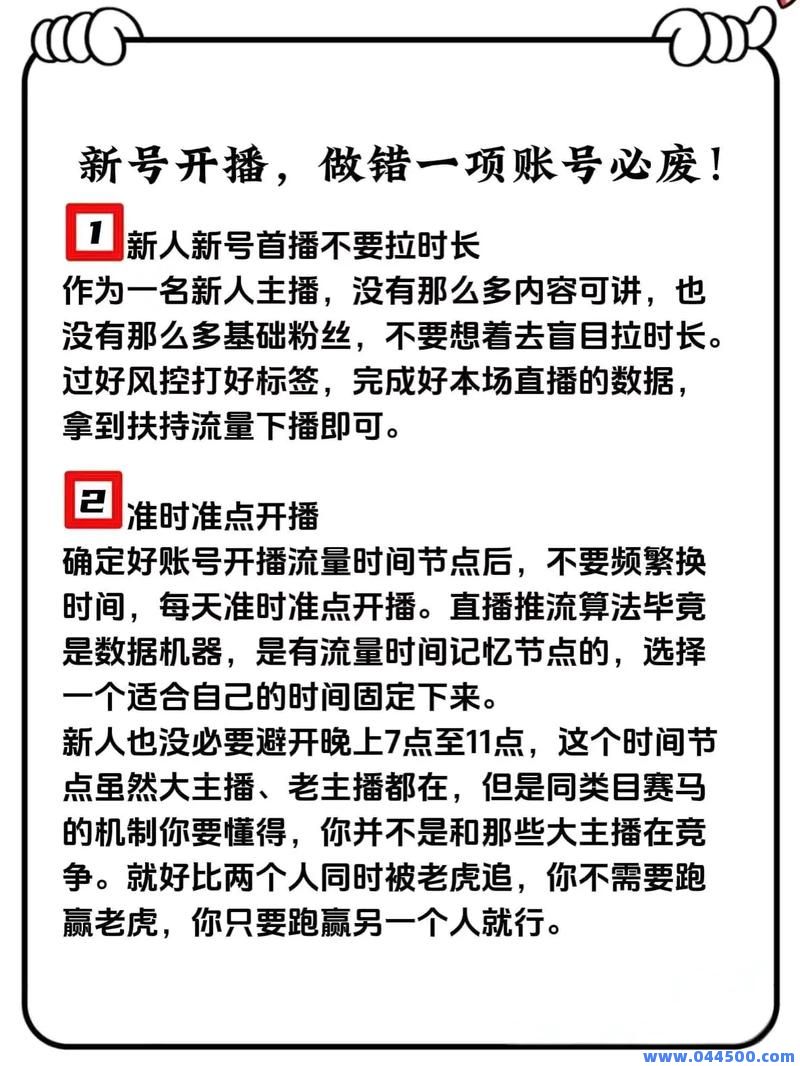 新号开播，做错一项账号必废！

1 新人新号首播不要拉时长
作为一名新人主播，没有那么多内容可讲，也没有那么多基础粉丝，不要想着去盲目拉时长。过好风控打好标签，完成好本场直播的数据，拿到扶持流量下播即可。

2 准时准点开播
确定好账号开播流量时间节点后，不要频繁换时间，每天准时准点开播。直播推流算法毕竟是数据机器，是有流量时间记忆节点的，选择一个适合自己的时间固定下来。
新人也没必要避开晚上7点至11点，这个时间节点虽然大主播、老主播都在，但是同类目赛马的机制你要懂得，你并不是和那些大主播在竞争。就好比两个人同时被老虎追，你不需要跑赢老虎，你只要跑赢另一个人就行。

www.044500.com